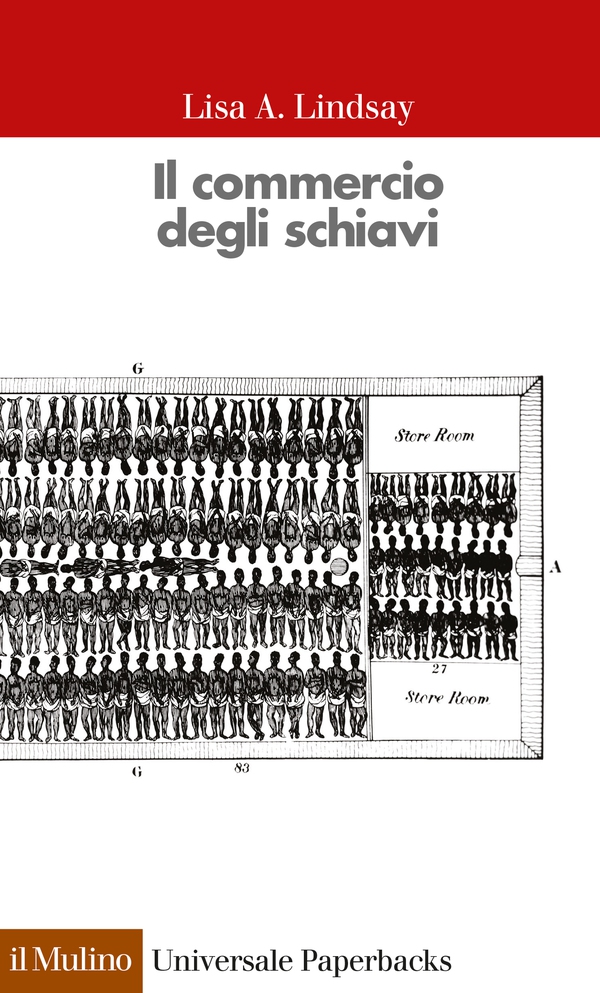 Lisa A. Lindsay

Il commercio degli schiavi

G

Store Room

A

27

Store Room

G

83

il Mulino Universale Paperbacks